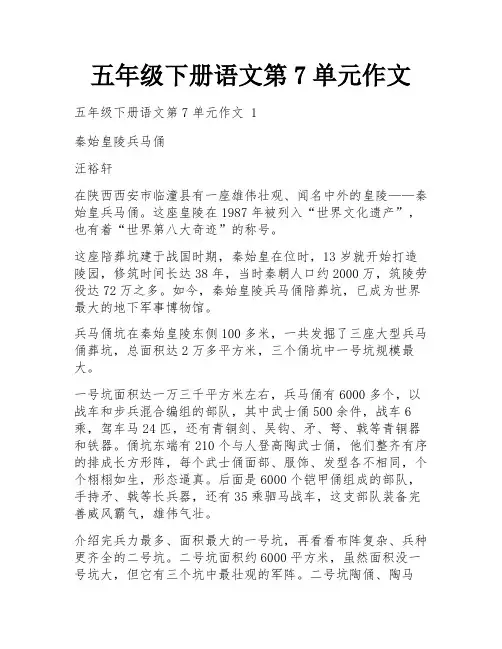 五年级下册语文第 7 单元作文

五年级下册语文第 7 单元作文 1

秦始皇陵兵马俑

汪裕轩

在陕西西安市临潼县有一座雄伟壮观、闻名中外的皇陵——秦始皇兵马俑。这座皇陵在 1987 年被列入“世界文化遗产”，也有着“世界第八大奇迹”的称号。

这座陪葬坑建于战国时期，秦始皇在位时，13 岁就开始打造陵园，修筑时间长达 38 年，当时秦朝人口约 2000 万，筑陵劳役达 72 万之多。如今，秦始皇陵兵马俑陪葬坑，已成为世界最大的地下军事博物馆。

兵马俑坑在秦始皇陵东侧 100 多米，一共发掘了三座大型兵马俑葬坑，总面积达 2 万多平方米，三个俑坑中一号坑规模最大。

一号坑面积达一万三千平方米左右，兵马俑有 6000 多个，以战车和步兵混合编组的部队，其中武士俑 500 余件，战车 6 乘，驾车马 24 匹，还有青铜剑、吴钩、矛、弩、戟等青铜器和铁器。俑坑东端有 210 个与人登高陶武士俑，他们整齐有序的排成长方形阵，每个武士俑面部、服饰、发型各不相同，个个栩栩如生，形态逼真。后面是 6000 个铠甲俑组成的部队，手持矛、戟等长兵器，还有 35 乘驷马战车，这支部队装备完善威风霸气，雄伟气壮。

介绍完兵力最多、面积最大的一号坑，再看看布阵复杂、兵种更齐全的二号坑。二号坑面积约 6000 平方米，虽然面积没一号坑大，但它有三个坑中最壮观的军阵。二号坑陶俑、陶马